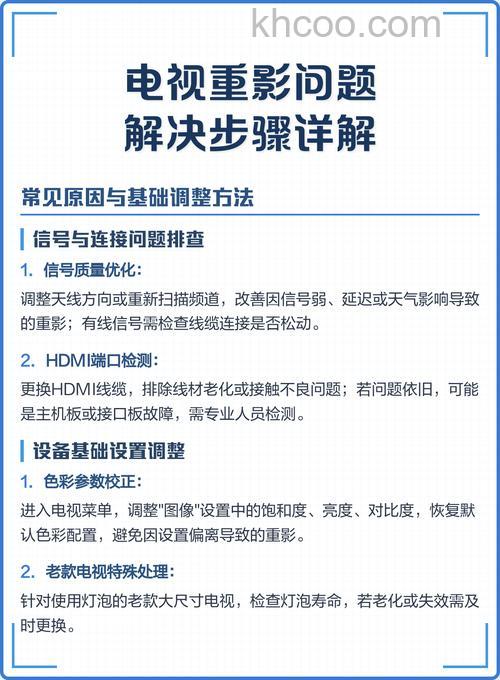 khcoo.com

电视重影问题
解决步骤详解

常见原因与基础调整方法

信号与连接问题排查

1. 信号质量优化:

调整天线方向或重新扫描频道，改善因信号弱、延迟或天气影响导致的重影；有线信号需检查线缆连接是否松动。

2. HDMI端口检测:

更换HDMI线缆，排除线材老化或接触不良问题；若问题依旧，可能是主机板或接口板故障，需专业人员检测。

设备基础设置调整

1. 色彩参数校正:

进入电视菜单，调整"图像"设置中的饱和度、亮度、对比度，恢复默认色彩配置，避免因设置偏离导致的重影。

2. 老款电视特殊处理:

针对使用灯泡的老款大尺寸电视，检查灯泡寿命，若老化或失效需及时更换。